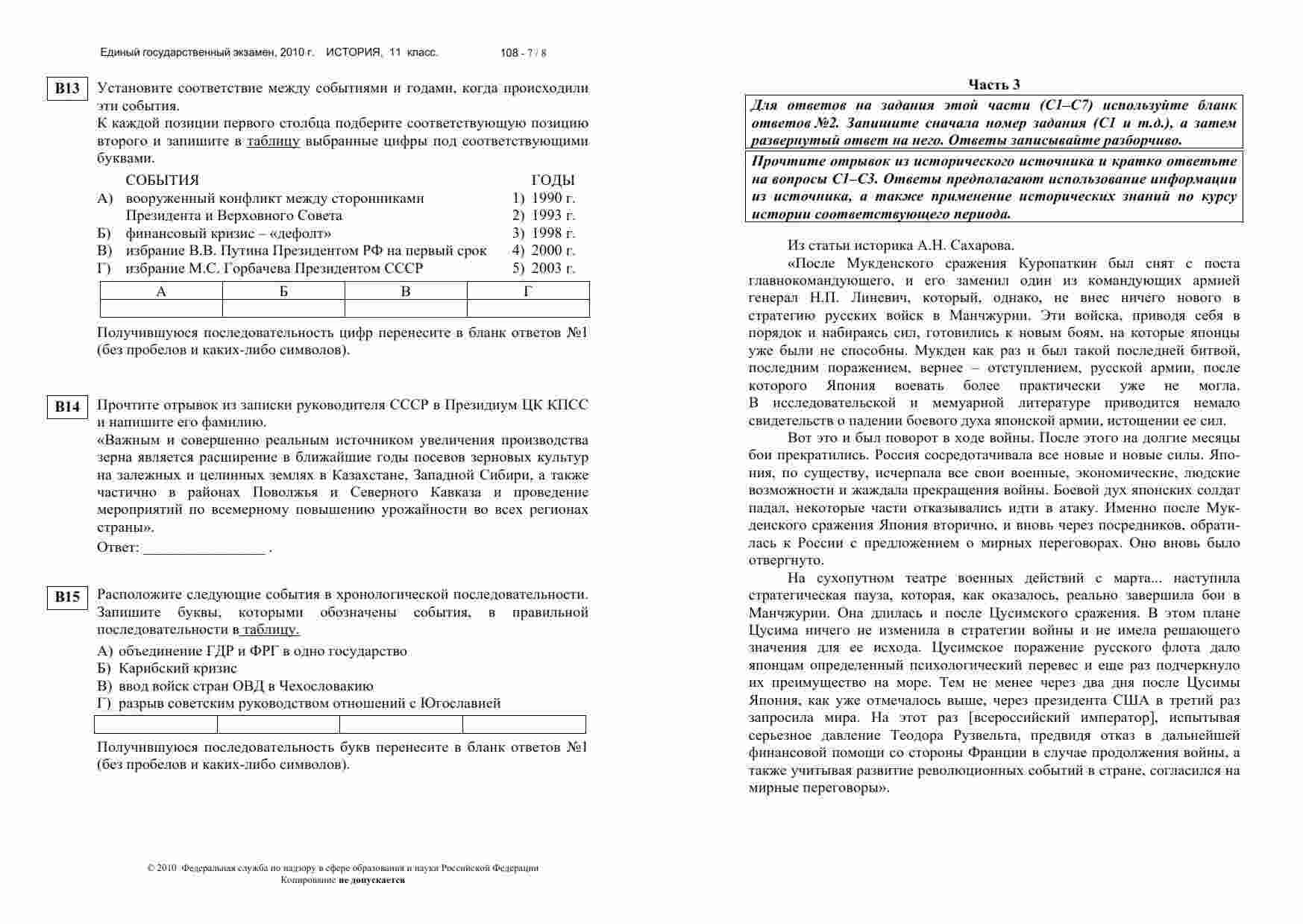 Единый государственный экзамен, 2010 г. ИСТОРИЯ, 11 класс. 108 - 7 / 8

B13 Установите соответствие между событиями и годами, когда происходили эти события.
К каждой позиции первого столбца подберите соответствующую позицию второго и запишите в таблицу выбранные цифры под соответствующими буквами.

СОБЫТИЯ
А) вооруженный конфликт между сторонниками Президента и Верховного Совета
Б) финансовый кризис – «дефолт»
В) избрание В.В. Путина Президентом РФ на первый срок
Г) избрание М.С. Горбачева Президентом СССР

ГОДЫ
1) 1990 г.
2) 1993 г.
3) 1998 г.
4) 2000 г.
5) 2003 г.

| А | Б | В | Г |
|---|---|---|---|
| | | | |

Получившуюся последовательность цифр перенесите в бланк ответов №1 (без пробелов и каких-либо символов).

B14 Прочтите отрывок из записки руководителя СССР в Президиум ЦК КПСС и напишите его фамилию.
«Важным и совершенно реальным источником увеличения производства зерна является расширение в ближайшие годы посевов зерновых культур на залежных и целинных землях в Казахстане, Западной Сибири, а также частично в районах Поволжья и Северного Кавказа и проведение мероприятий по всемерному повышению урожайности во всех регионах страны».
Ответ: ________________ .

B15 Расположите следующие события в хронологической последовательности. Запишите буквы, которыми обозначены события, в правильной последовательности в таблицу.
А) объединение ГДР и ФРГ в одно государство
Б) Карибский кризис
В) ввод войск стран ОВД в Чехословакию
Г) разрыв советским руководством отношений с Югославией

| | | | |
|---|---|---|---|

Получившуюся последовательность букв перенесите в бланк ответов №1 (без пробелов и каких-либо символов).

© 2010 Федеральная служба по надзору в сфере образования и науки Российской Федерации
Копирование не допускается

Часть 3

Для ответов на задания этой части (С1–С7) используйте бланк ответов №2. Запишите сначала номер задания (С1 и т.д.), а затем развернутый ответ на него. Ответы записывайте разборчиво.

Прочтите отрывок из исторического источника и кратко ответьте на вопросы С1–С3. Ответы предполагают использование информации из источника, а также применение исторических знаний по курсу истории соответствующего периода.

Из статьи историка А.Н. Сахарова.
«После Мукденского сражения Куропаткин был снят с поста главнокомандующего, и его заменил один из командующих армией генерал Н.П. Линевич, который, однако, не внес ничего нового в стратегию русских войск в Манчжурии. Эти войска, приводя себя в порядок и набираясь сил, готовились к новым боям, на которые японцы уже были не способны. Мукден как раз и был такой последней битвой, последним поражением, вернее – отступлением, русской армии, после которого Япония воевать более практически уже не могла. В исследовательской и мемуарной литературе приводится немало свидетельств о падении боевого духа японской армии, истощении ее сил.
Вот это и был поворот в ходе войны. После этого на долгие месяцы бои прекратились. Россия сосредотачивала все новые и новые силы. Япония, по существу, исчерпала все свои военные, экономические, людские возможности и жаждала прекращения войны. Боевой дух японских солдат падал, некоторые части отказывались идти в атаку. Именно после Мукденского сражения Япония вторично, и вновь через посредников, обратилась к России с предложением о мирных переговорах. Оно вновь было отвергнуто.
На сухопутном театре военных действий с марта... наступила стратегическая пауза, которая, как оказалось, реально завершила бои в Манчжурии. Она длилась и после Цусимского сражения. В этом плане Цусима ничего не изменила в стратегии войны и не имела решающего значения для ее исхода. Цусимское поражение русского флота дало японцам определенный психологический перевес и еще раз подчеркнуло их преимущество на море. Тем не менее через два дня после Цусимы Япония, как уже отмечалось выше, через президента США в третий раз запросила мира. На этот раз [всероссийский император], испытывая серьезное давление Теодора Рузвельта, предвидя отказ в дальнейшей финансовой помощи со стороны Франции в случае продолжения войны, а также учитывая развитие революционных событий в стране, согласился на мирные переговоры».